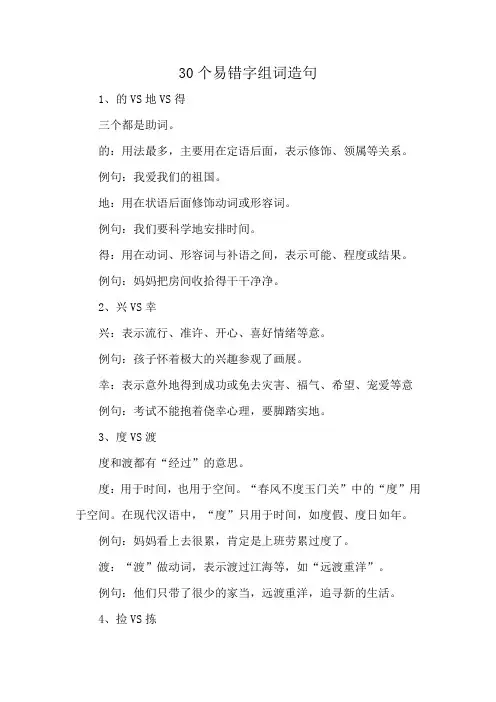 30个易错字组词造句

1、的VS地VS得

三个都是助词。

的：用法最多，主要用在定语后面，表示修饰、领属等关系。

例句：我爱我们的祖国。

地：用在状语后面修饰动词或形容词。

例句：我们要科学地安排时间。

得：用在动词、形容词与补语之间，表示可能、程度或结果。

例句：妈妈把房间收拾得干干净净。

2、兴VS幸

兴：表示流行、准许、开心、喜好情绪等意。

例句：孩子怀着极大的兴趣参观了画展。

幸：表示意外地得到成功或免去灾害、福气、希望、宠爱等意

例句：考试不能抱着侥幸心理，要脚踏实地。

3、度VS渡

度和渡都有“经过”的意思。

度：用于时间，也用于空间。“春风不度玉门关”中的“度”用于空间。在现代汉语中，“度”只用于时间，如度假、度日如年。

例句：妈妈看上去很累，肯定是上班劳累过度了。

渡：“渡”做动词，表示渡过江海等，如“远渡重洋”。

例句：他们只带了很少的家当，远渡重洋，追寻新的生活。

4、捡VS拣